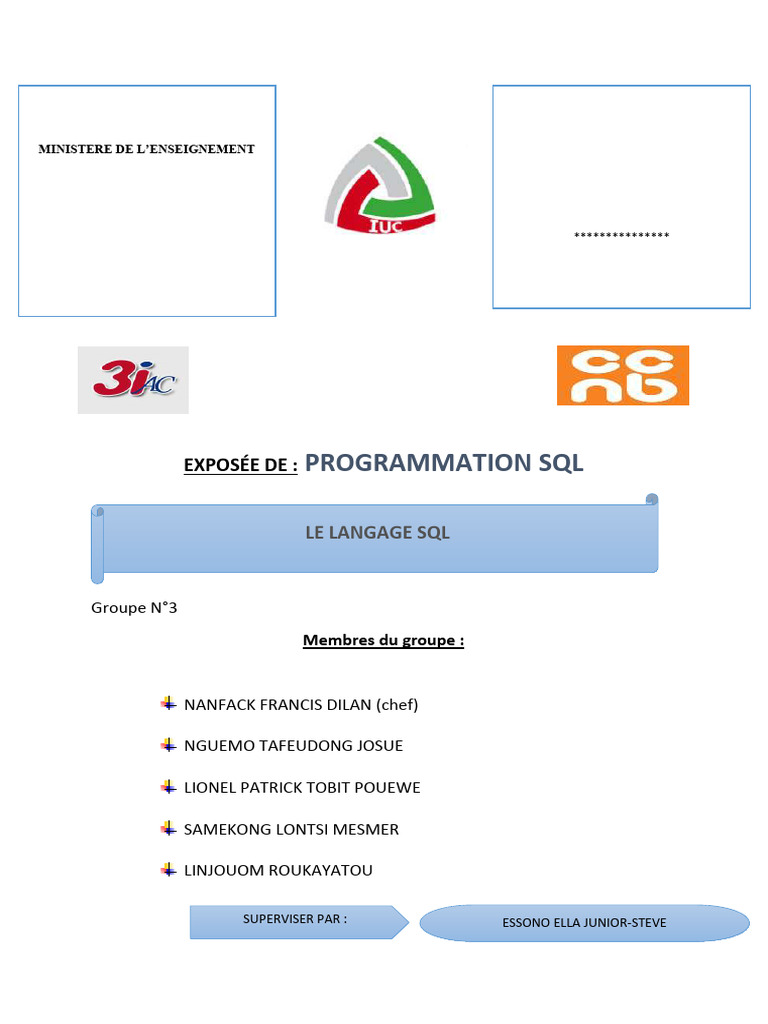 MINISTERE DE L'ENSEIGNEMENT

IUC

***************

3iAC

ccnb

EXPOSÉE DE : PROGRAMMATION SQL

LE LANGAGE SQL

Groupe N°3

Membres du groupe :

NANFACK FRANCIS DILAN (chef)

NGUEMO TAFEUDONG JOSUE

LIONEL PATRICK TOBIT POUEWE

SAMEKONG LONTSI MESMER

LINJOUOM ROUKAYATOU

SUPERVISER PAR :

ESSONO ELLA JUNIOR-STEVE